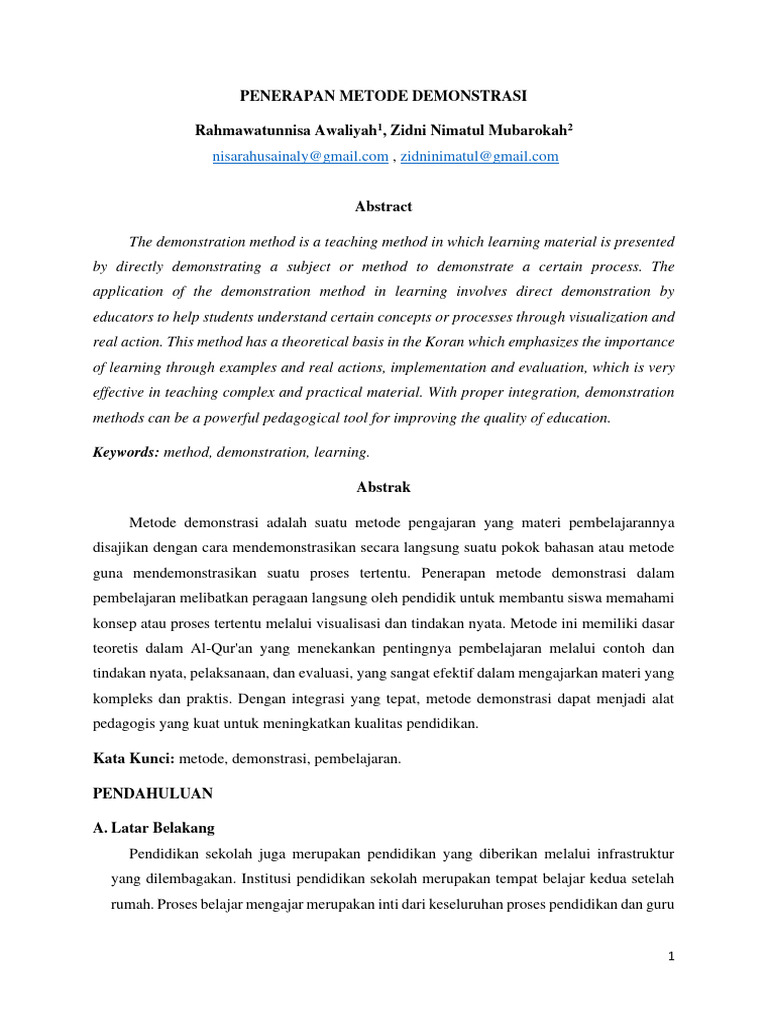 PENERAPAN METODE DEMONSTRASI

Rahmawatunnisa Awaliyah$^1$, Zidni Nimatul Mubarokah$^2$

nisarahusainaly@gmail.com , zidninimatul@gmail.com

Abstract

The demonstration method is a teaching method in which learning material is presented by directly demonstrating a subject or method to demonstrate a certain process. The application of the demonstration method in learning involves direct demonstration by educators to help students understand certain concepts or processes through visualization and real action. This method has a theoretical basis in the Koran which emphasizes the importance of learning through examples and real actions, implementation and evaluation, which is very effective in teaching complex and practical material. With proper integration, demonstration methods can be a powerful pedagogical tool for improving the quality of education.

Keywords: method, demonstration, learning.

Abstrak

Metode demonstrasi adalah suatu metode pengajaran yang materi pembelajarannya disajikan dengan cara mendemonstrasikan secara langsung suatu pokok bahasan atau metode guna mendemonstrasikan suatu proses tertentu. Penerapan metode demonstrasi dalam pembelajaran melibatkan peragaan langsung oleh pendidik untuk membantu siswa memahami konsep atau proses tertentu melalui visualisasi dan tindakan nyata. Metode ini memiliki dasar teoretis dalam Al-Qur'an yang menekankan pentingnya pembelajaran melalui contoh dan tindakan nyata, pelaksanaan, dan evaluasi, yang sangat efektif dalam mengajarkan materi yang kompleks dan praktis. Dengan integrasi yang tepat, metode demonstrasi dapat menjadi alat pedagogis yang kuat untuk meningkatkan kualitas pendidikan.

Kata Kunci: metode, demonstrasi, pembelajaran.

PENDAHULUAN

A. Latar Belakang

Pendidikan sekolah juga merupakan pendidikan yang diberikan melalui infrastruktur yang dilembagakan. Institusi pendidikan sekolah merupakan tempat belajar kedua setelah rumah. Proses belajar mengajar merupakan inti dari keseluruhan proses pendidikan dan guru

1